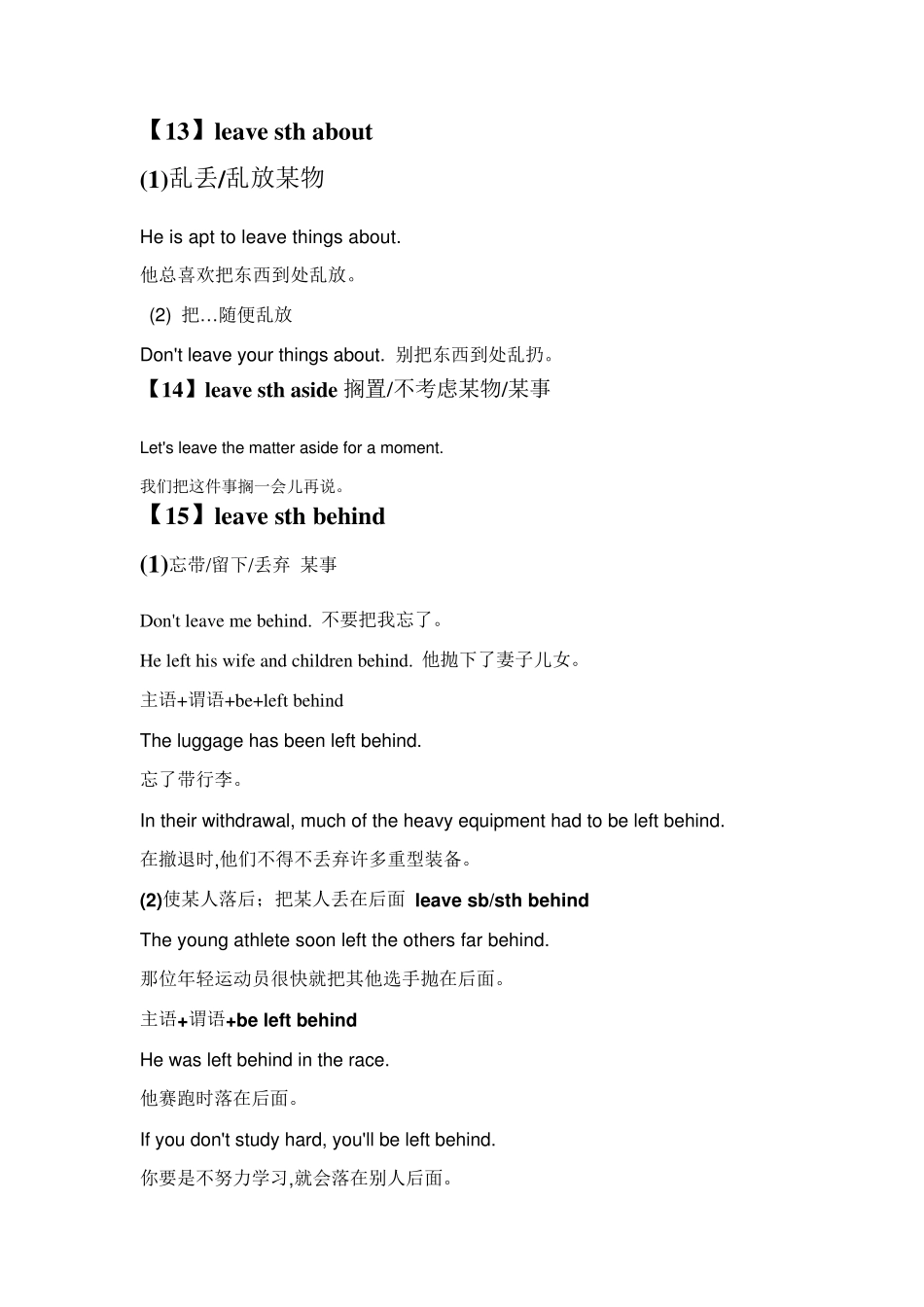 【13】leave sth about

(1)乱丢/乱放某物

He is apt to leave things about.

他总喜欢把东西到处乱放。

(2) 把…随便乱放

Don't leave your things about. 别把东西到处乱扔。

【14】leave sth aside 搁置/不考虑某物/某事

Let's leave the matter aside for a moment.

我们把这件事搁一会儿再说。

【15】leave sth behind

(1)忘带/留下/丢弃 某事

Don't leave me behind. 不要把我忘了。

He left his wife and children behind. 他抛下了妻子儿女。

主语+谓语+be+left behind

The luggage has been left behind.

忘了带行李。

In their withdrawal, much of the heavy equipment had to be left behind.

在撤退时,他们不得不丢弃许多重型装备。

(2)使某人落后；把某人丢在后面 leave sb/sth behind

The young athlete soon left the others far behind.

那位年轻运动员很快就把其他选手抛在后面。

主语+谓语+be left behind

He was left behind in the race.

他赛跑时落在后面。

If you don't study hard, you'll be left behind.

你要是不努力学习,就会落在别人后面。